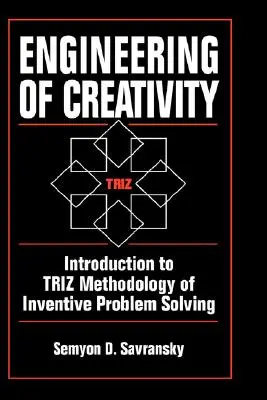 ENGINEERING OF CREATIVITY

TRIZ

Introduction to TRIZ Methodology of Inventive Problem Solving

Semyon D. Savransky